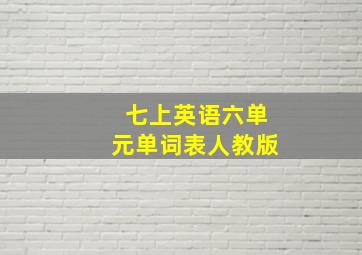 七上英语六单元单词表人教版